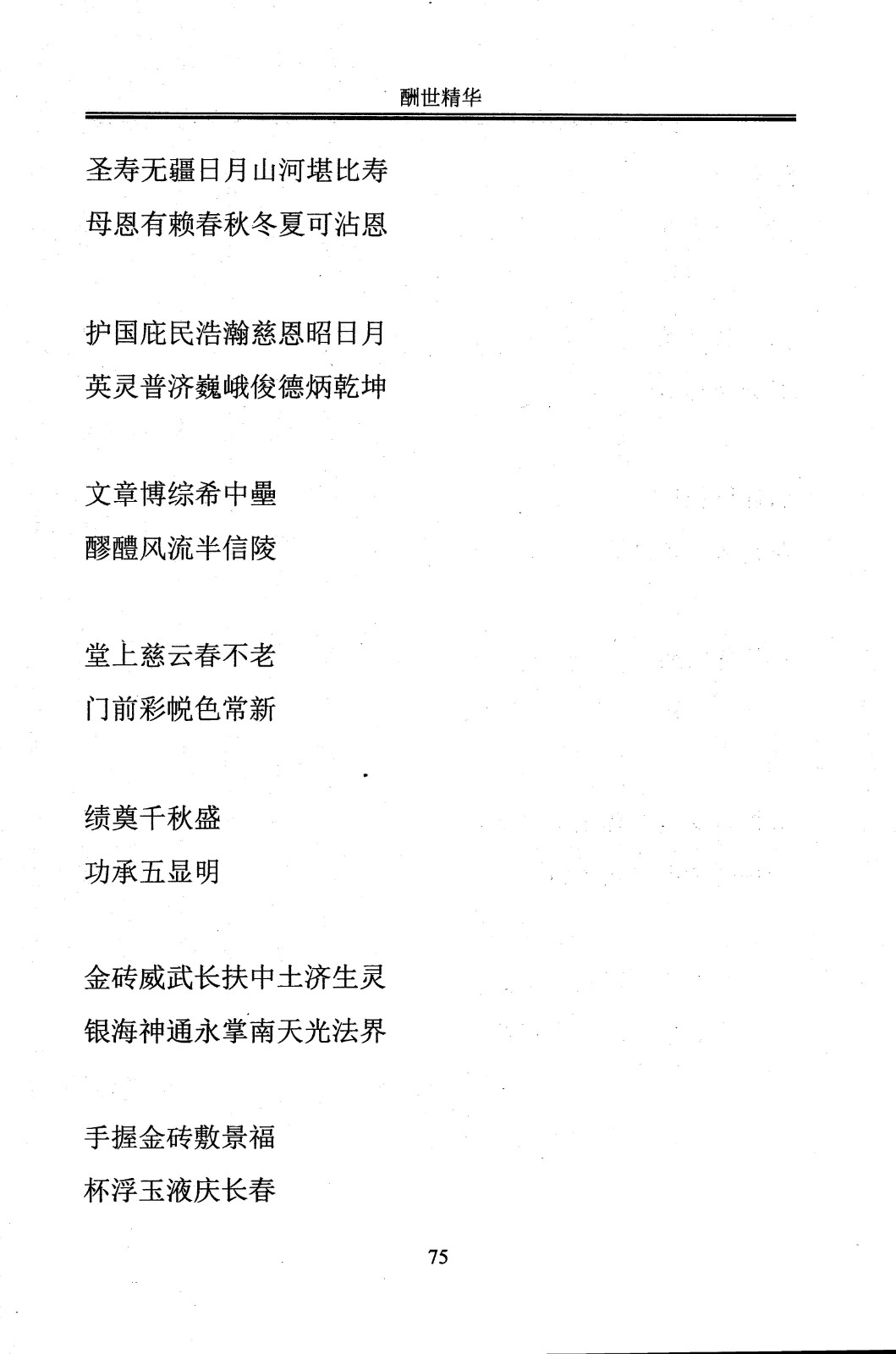 酬世精华

圣寿无疆日月山河堪比寿
母恩有赖春秋冬夏可沾恩

护国庇民浩瀚慈恩昭日月
英灵普济巍峨俊德炳乾坤

文章博综希中壘
醪醴风流半信陵

堂上慈云春不老
门前彩帨色常新

绩奠千秋盛
功承五显明

金砖威武长扶中土济生灵
银海神通永掌南天光法界

手握金砖敷景福
杯浮玉液庆长春

75